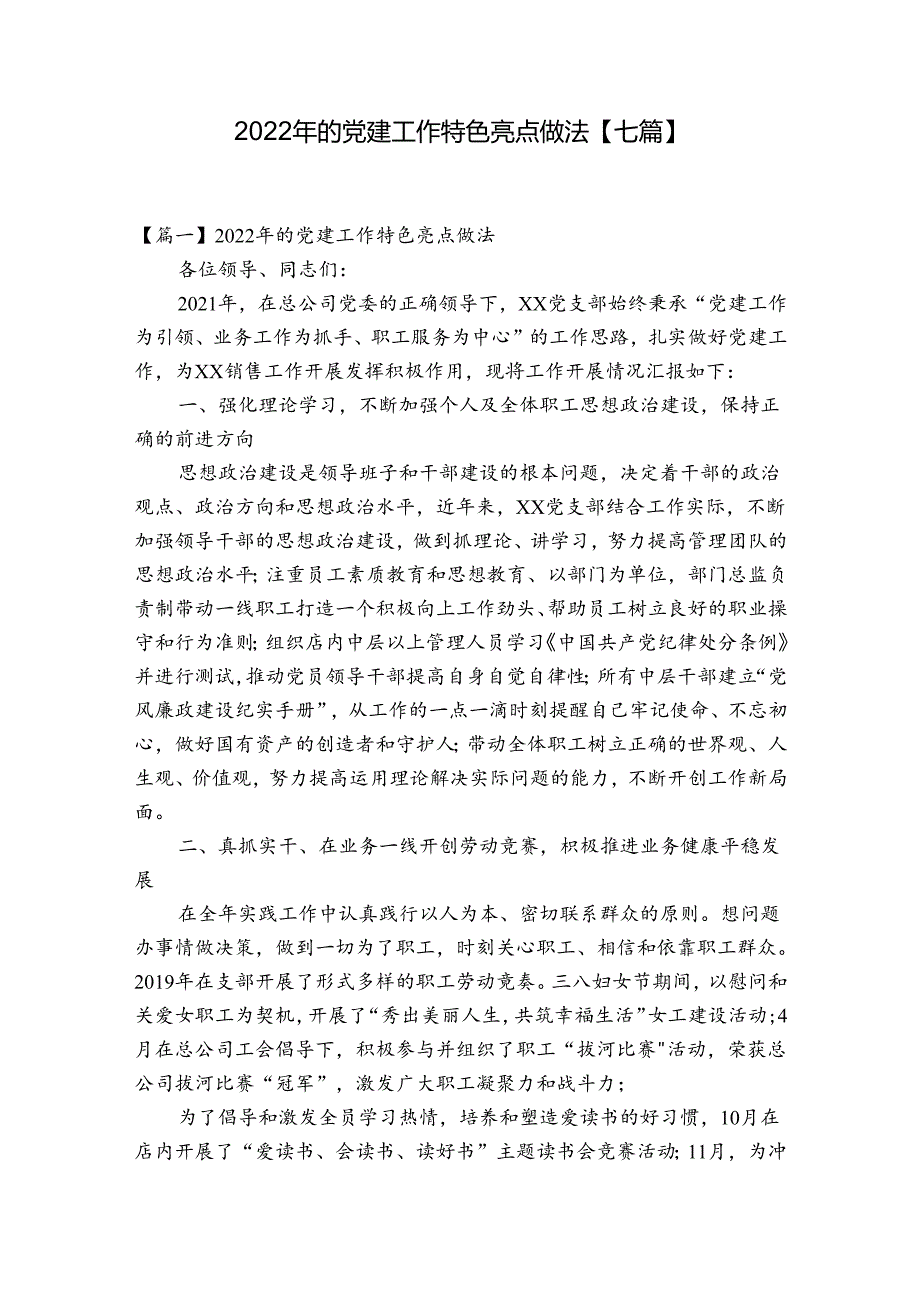 2022年的党建工作特色亮点做法【七篇】

【篇一】2022年的党建工作特色亮点做法

各位领导、同志们：

2021年，在总公司党委的正确领导下，XX党支部始终秉承“党建工作为引领、业务工作为抓手、职工服务为中心”的工作思路，扎实做好党建工作，为XX销售工作开展发挥积极作用，现将工作开展情况汇报如下：

一、强化理论学习，不断加强个人及全体职工思想政治建设，保持正确的前进方向

思想政治建设是领导班子和干部建设的根本问题，决定着干部的政治观点、政治方向和思想政治水平，近年来，XX党支部结合工作实际，不断加强领导干部的思想政治建设，做到抓理论、讲学习，努力提高管理团队的思想政治水平；注重员工素质教育和思想教育、以部门为单位，部门总监负责制带动一线职工打造一个积极向上工作劲头、帮助员工树立良好的职业操守和行为准则；组织店内中层以上管理人员学习《中国共产党纪律处分条例》并进行测试，推动党员领导干部提高自身自觉自律性；所有中层干部建立“党风廉政建设纪实手册”，从工作的一点一滴时刻提醒自己牢记使命、不忘初心，做好国有资产的创造者和守护人；带动全体职工树立正确的世界观、人生观、价值观，努力提高运用理论解决实际问题的能力，不断开创工作新局面。

二、真抓实干、在业务一线开创劳动竞赛，积极推进业务健康平稳发展

在全年实践工作中认真践行以人为本、密切联系群众的原则。想问题办事情做决策，做到一切为了职工，时刻关心职工、相信和依靠职工群众。2019年在支部开展了形式多样的职工劳动竞奏。三八妇女节期间，以慰问和关爱女职工为契机，开展了“秀出美丽人生，共筑幸福生活”女工建设活动；4月在总公司工会倡导下，积极参与并组织了职工“拔河比赛"活动，荣获总公司拔河比赛“冠军”，激发广大职工凝聚力和战斗力；

为了倡导和激发全员学习热情，培养和塑造爱读书的好习惯，10月在店内开展了“爱读书、会读书、读好书”主题读书会竞赛活动；11月，为冲